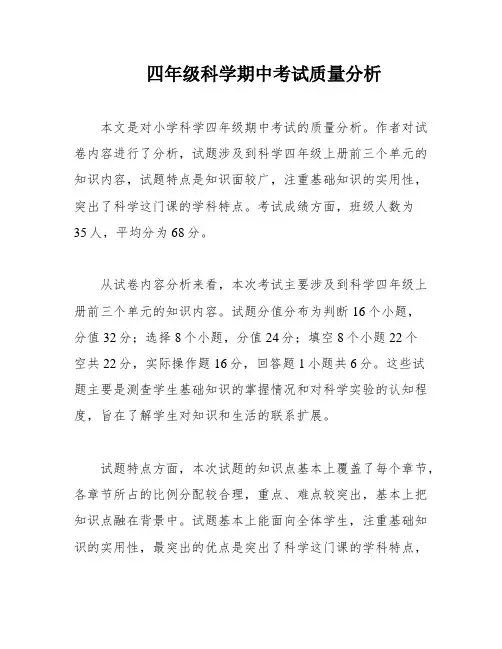 四年级科学期中考试质量分析

本文是对小学科学四年级期中考试的质量分析。作者对试卷内容进行了分析，试题涉及到科学四年级上册前三个单元的知识内容，试题特点是知识面较广，注重基础知识的实用性，突出了科学这门课的学科特点。考试成绩方面，班级人数为35人，平均分为68分。

从试卷内容分析来看，本次考试主要涉及到科学四年级上册前三个单元的知识内容。试题分值分布为判断16个小题，分值32分；选择8个小题，分值24分；填空8个小题22个空共22分，实际操作题16分，回答题1小题共6分。这些试题主要是测查学生基础知识的掌握情况和对科学实验的认知程度，旨在了解学生对知识和生活的联系扩展。

试题特点方面，本次试题的知识点基本上覆盖了每个章节，各章节所占的比例分配较合理，重点、难点较突出，基本上把知识点融在背景中。试题基本上能面向全体学生，注重基础知识的实用性，最突出的优点是突出了科学这门课的学科特点，